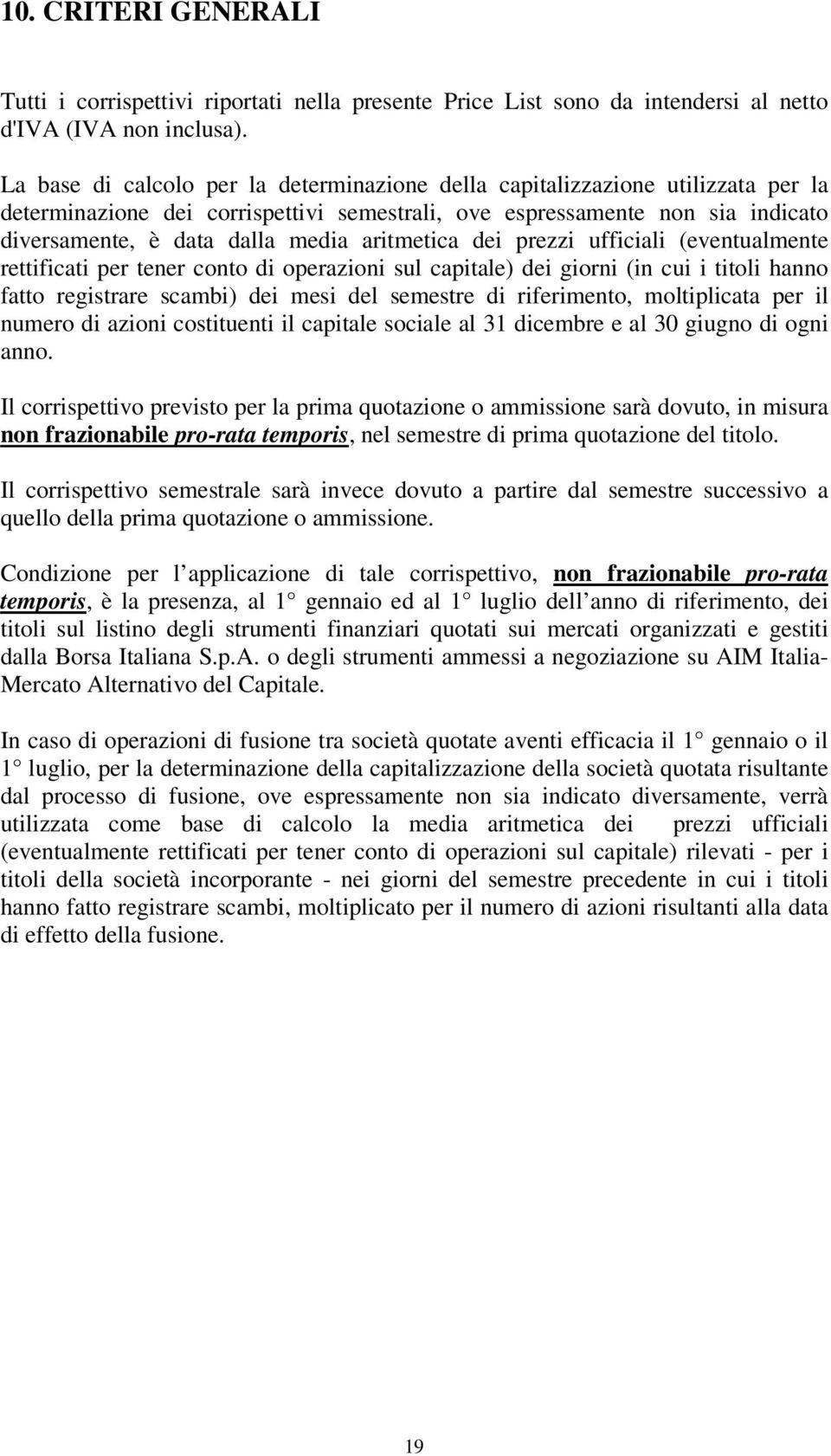 10. CRITERI GENERALI

Tutti i corrispettivi riportati nella presente Price List sono da intendersi al netto d'IVA (IVA non inclusa).

La base di calcolo per la determinazione della capitalizzazione utilizzata per la determinazione dei corrispettivi semestrali, ove espressamente non sia indicato diversamente, è data dalla media aritmetica dei prezzi ufficiali (eventualmente rettificati per tener conto di operazioni sul capitale) dei giorni (in cui i titoli hanno fatto registrare scambi) dei mesi del semestre di riferimento, moltiplicata per il numero di azioni costituenti il capitale sociale al 31 dicembre e al 30 giugno di ogni anno.

Il corrispettivo previsto per la prima quotazione o ammissione sarà dovuto, in misura non frazionabile pro-rata temporis, nel semestre di prima quotazione del titolo.

Il corrispettivo semestrale sarà invece dovuto a partire dal semestre successivo a quello della prima quotazione o ammissione.

Condizione per l applicazione di tale corrispettivo, non frazionabile pro-rata temporis, è la presenza, al 1 gennaio ed al 1 luglio dell anno di riferimento, dei titoli sul listino degli strumenti finanziari quotati sui mercati organizzati e gestiti dalla Borsa Italiana S.p.A. o degli strumenti ammessi a negoziazione su AIM Italia-Mercato Alternativo del Capitale.

In caso di operazioni di fusione tra società quotate aventi efficacia il 1 gennaio o il 1 luglio, per la determinazione della capitalizzazione della società quotata risultante dal processo di fusione, ove espressamente non sia indicato diversamente, verrà utilizzata come base di calcolo la media aritmetica dei prezzi ufficiali (eventualmente rettificati per tener conto di operazioni sul capitale) rilevati - per i titoli della società incorporante - nei giorni del semestre precedente in cui i titoli hanno fatto registrare scambi, moltiplicato per il numero di azioni risultanti alla data di effetto della fusione.

19